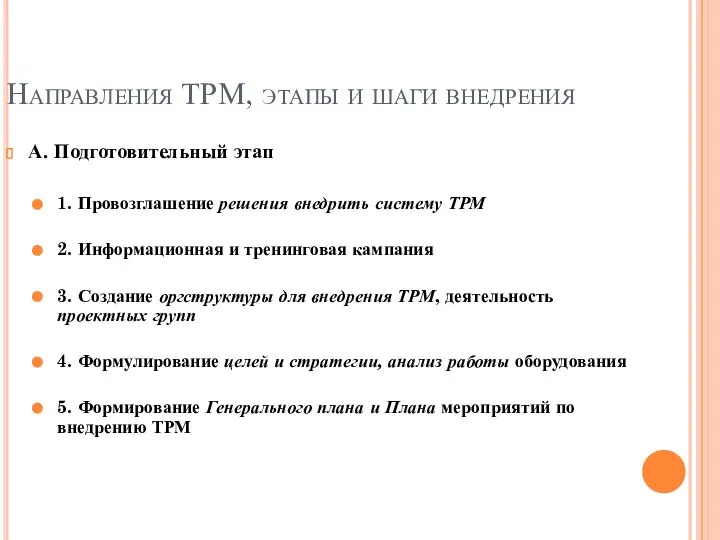 Направления ТРМ, этапы и шаги внедрения

А. Подготовительный этап

1. Провозглашение решения внедрить систему ТРМ

2. Информационная и тренинговая кампания

3. Создание оргструктуры для внедрения ТРМ, деятельность проектных групп

4. Формулирование целей и стратегии, анализ работы оборудования

5. Формирование Генерального плана и Плана мероприятий по внедрению ТРМ